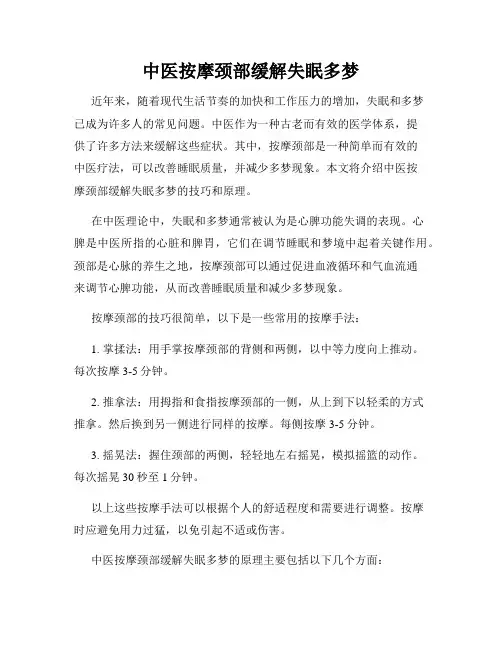 中医按摩颈部缓解失眠多梦

近年来，随着现代生活节奏的加快和工作压力的增加，失眠和多梦已成为许多人的常见问题。中医作为一种古老而有效的医学体系，提供了许多方法来缓解这些症状。其中，按摩颈部是一种简单而有效的中医疗法，可以改善睡眠质量，并减少多梦现象。本文将介绍中医按摩颈部缓解失眠多梦的技巧和原理。

在中医理论中，失眠和多梦通常被认为是心脾功能失调的表现。心脾是中医所指的心脏和脾胃，它们在调节睡眠和梦境中起着关键作用。颈部是心脉的养生之地，按摩颈部可以通过促进血液循环和气血流通来调节心脾功能，从而改善睡眠质量和减少多梦现象。

按摩颈部的技巧很简单，以下是一些常用的按摩手法：

1. 掌揉法：用手掌按摩颈部的背侧和两侧，以中等力度向上推动。每次按摩 3-5 分钟。

2. 推拿法：用拇指和食指按摩颈部的一侧，从上到下以轻柔的方式推拿。然后换到另一侧进行同样的按摩。每侧按摩 3-5 分钟。

3. 摇晃法：握住颈部的两侧，轻轻地左右摇晃，模拟摇篮的动作。每次摇晃 30 秒至 1 分钟。

以上这些按摩手法可以根据个人的舒适程度和需要进行调整。按摩时应避免用力过猛，以免引起不适或伤害。

中医按摩颈部缓解失眠多梦的原理主要包括以下几个方面：